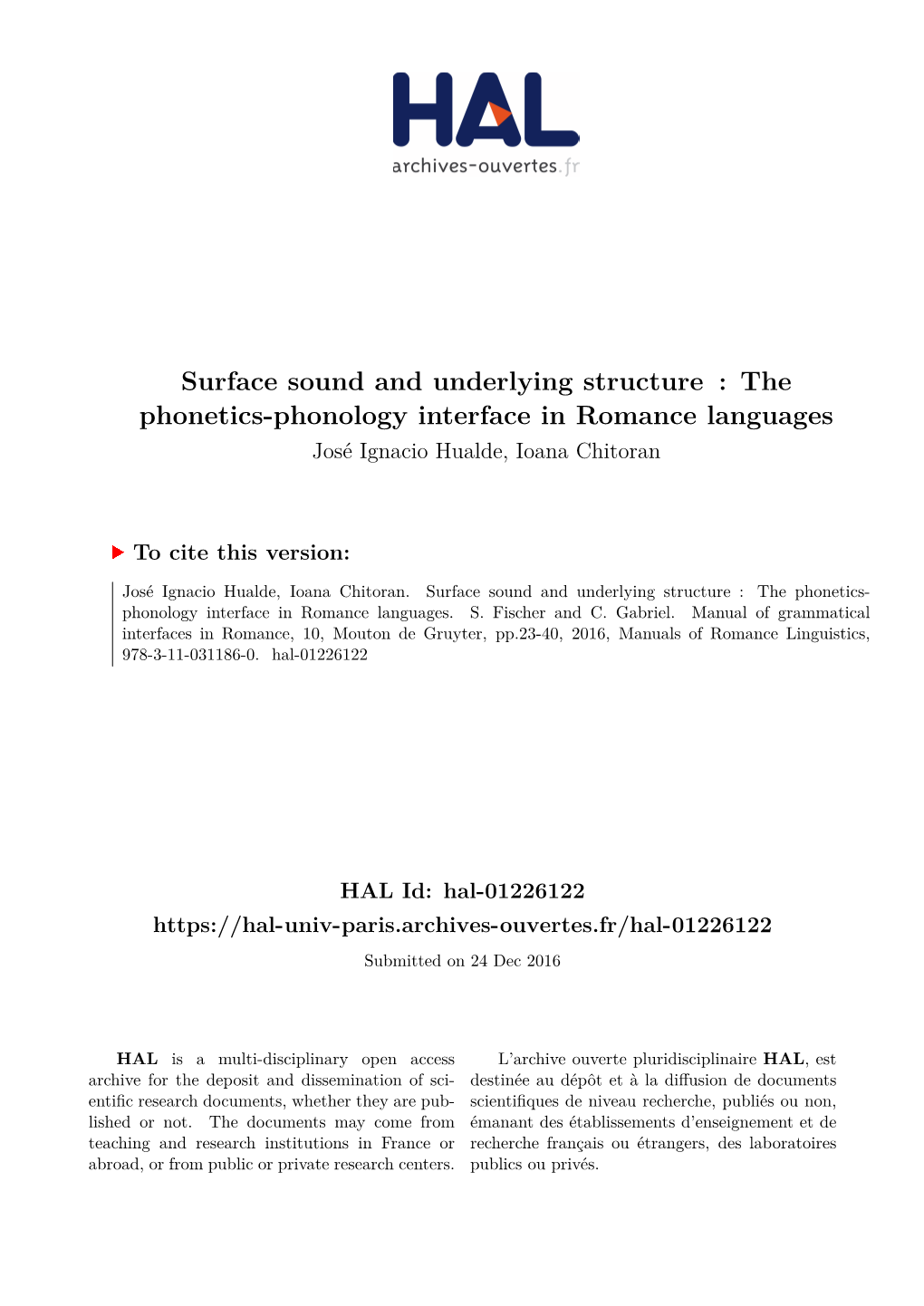 HAL
archives-ouvertes.fr

Surface sound and underlying structure : The phonetics-phonology interface in Romance languages
José Ignacio Hualde, Ioana Chitoran

To cite this version:

José Ignacio Hualde, Ioana Chitoran. Surface sound and underlying structure : The phonetics-phonology interface in Romance languages. S. Fischer and C. Gabriel. Manual of grammatical interfaces in Romance, 10, Mouton de Gruyter, pp.23-40, 2016, Manuals of Romance Linguistics, 978-3-11-031186-0. hal-01226122

HAL Id: hal-01226122
https://hal-univ-paris.archives-ouvertes.fr/hal-01226122
Submitted on 24 Dec 2016

HAL is a multi-disciplinary open access archive for the deposit and dissemination of scientific research documents, whether they are published or not. The documents may come from teaching and research institutions in France or abroad, or from public or private research centers.

L'archive ouverte pluridisciplinaire HAL, est destinée au dépôt et à la diffusion de documents scientifiques de niveau recherche, publiés ou non, émanant des établissements d'enseignement et de recherche français ou étrangers, des laboratoires publics ou privés.